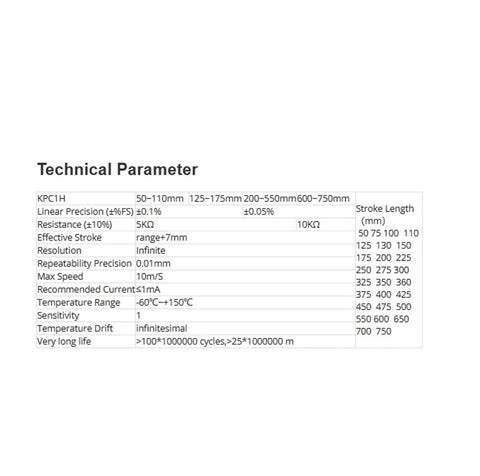 Technical Parameter

| KPC1H | 50–110mm | 125–175mm | 200–550mm | 600–750mm | Stroke Length (mm) 50 75 100 110 125 130 150 175 200 225 250 275 300 325 350 360 375 400 425 450 475 500 550 600 650 700 750 |
|---|---|---|---|---|---|
| Linear Precision (±%FS) | ±0.1% | | ±0.05% | | |
| Resistance (±10%) | 5KΩ | | | 10KΩ | |
| Effective Stroke | range+7mm | | | | |
| Resolution | Infinite | | | | |
| Repeatability Precision | 0.01mm | | | | |
| Max Speed | 10m/S | | | | |
| Recommended Current | ≤1mA | | | | |
| Temperature Range | -60°C–+150°C | | | | |
| Sensitivity | 1 | | | | |
| Temperature Drift | infinitesimal | | | | |
| Very long life | >100*1000000 cycles,>25*1000000 m | | | | |